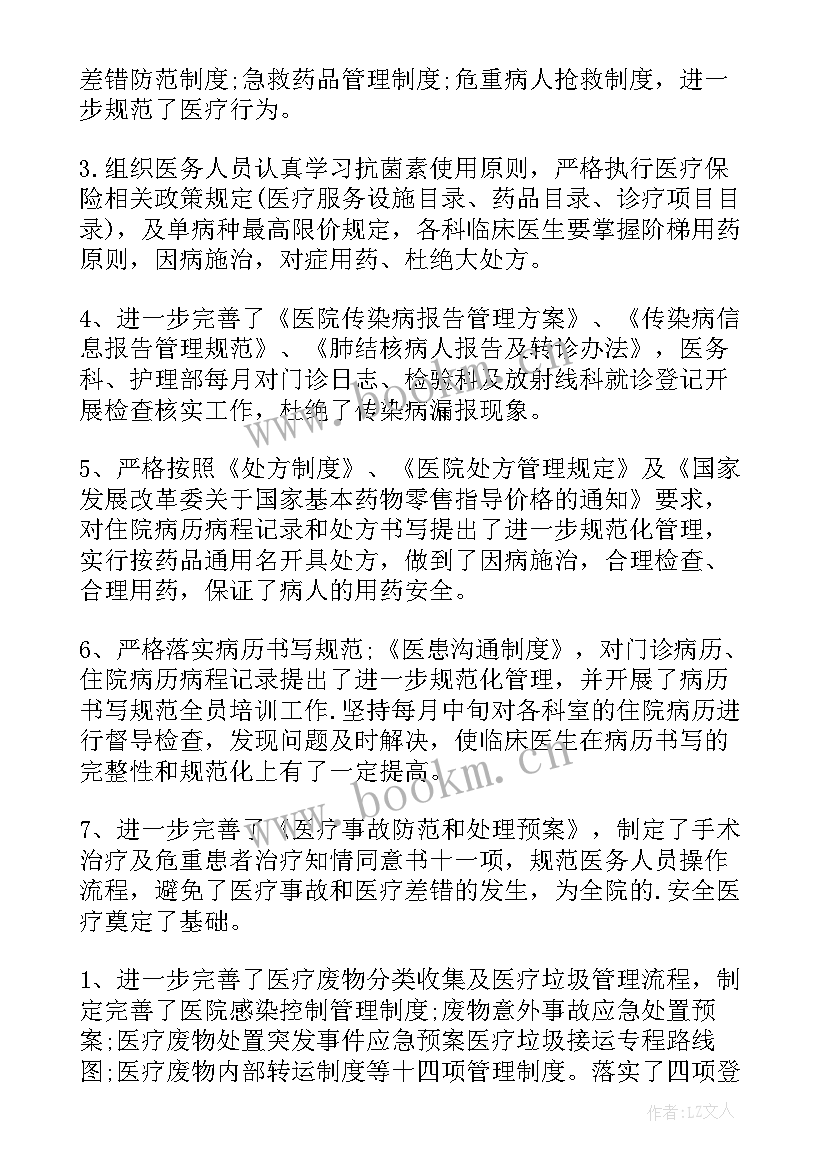 差错防范制度;急救药品管理制度;危重病人抢救制度，进一步规范了医疗行为。

3.组织医务人员认真学习抗菌素使用原则，严格执行医疗保险相关政策规定(医疗服务设施目录、药品目录、诊疗项目目录)，及单病种最高限价规定，各科临床医生要掌握阶梯用药原则，因病施治，对症用药、杜绝大处方。

4、进一步完善了《医院传染病报告管理方案》、《传染病信息报告管理规范》、《肺结核病人报告及转诊办法》，医务科、护理部每月对门诊日志、检验科及放射线科就诊登记开展检查核实工作，杜绝了传染病漏报现象。

5、严格按照《处方制度》、《医院处方管理规定》及《国家发展改革委关于国家基本药物零售指导价格的通知》要求，对住院病历病程记录和处方书写提出了进一步规范化管理，实行按药品通用名开具处方，做到了因病施治，合理检查、合理用药，保证了病人的用药安全。

6、严格落实病历书写规范;《医患沟通制度》，对门诊病历、住院病历病程记录提出了进一步规范化管理，并开展了病历书写规范全员培训工作.坚持每月中旬对各科室的住院病历进行督导检查，发现问题及时解决，使临床医生在病历书写的完整性和规范化上有了一定提高。

7、进一步完善了《医疗事故防范和处理预案》，制定了手术治疗及危重患者治疗知情同意书十一项，规范医务人员操作流程，避免了医疗事故和医疗差错的发生，为全院的.安全医疗奠定了基础。

1、进一步完善了医疗废物分类收集及医疗垃圾管理流程，制定完善了医院感染控制管理制度;废物意外事故应急处置预案;医疗废物处置突发事件应急预案医疗垃圾接运专程路线图;医疗废物内部转运制度等十四项管理制度。落实了四项登

www.bookm.cn

作者:LZ文人